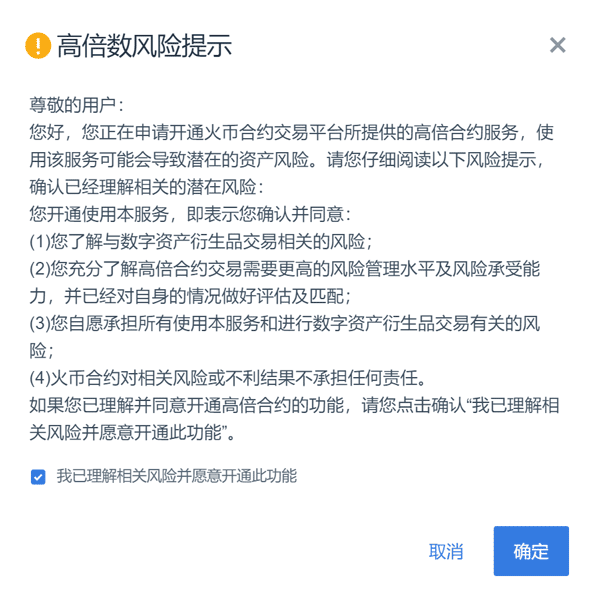 高倍数风险提示

尊敬的用户：
您好，您正在申请开通火币合约交易平台所提供的高倍合约服务，使用该服务可能会导致潜在的资产风险。请您仔细阅读以下风险提示，确认已经理解相关的潜在风险：
您开通使用本服务，即表示您确认并同意：
(1)您了解与数字资产衍生品交易相关的风险；
(2)您充分了解高倍合约交易需要更高的风险管理水平及风险承受能力，并已经对自身的情况做好评估及匹配；
(3)您自愿承担所有使用本服务和进行数字资产衍生品交易有关的风险；
(4)火币合约对相关风险或不利结果不承担任何责任。
如果您已理解并同意开通高倍合约的功能，请您点击确认“我已理解相关风险并愿意开通此功能”。

我已理解相关风险并愿意开通此功能

取消
确定